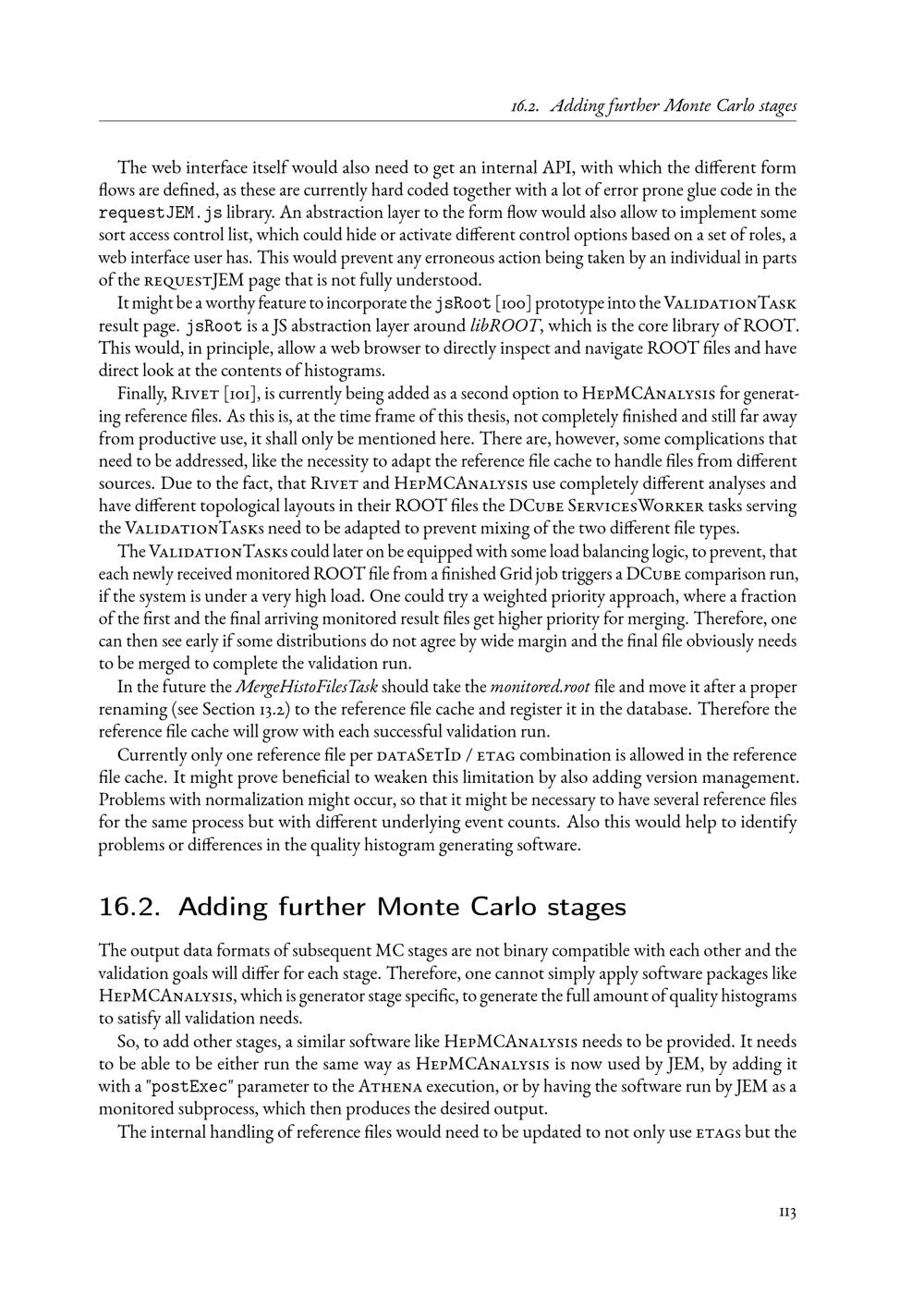 16.2. Adding further Monte Carlo stages

The web interface itself would also need to get an internal API, with which the different form flows are defined, as these are currently hard coded together with a lot of error prone glue code in the requestJEM.js library. An abstraction layer to the form flow would also allow to implement some sort access control list, which could hide or activate different control options based on a set of roles, a web interface user has. This would prevent any erroneous action being taken by an individual in parts of the requestJEM page that is not fully understood.

It might be a worthy feature to incorporate the jsRoot [100] prototype into the ValidationTask result page. jsRoot is a JS abstraction layer around libROOT, which is the core library of ROOT. This would, in principle, allow a web browser to directly inspect and navigate ROOT files and have direct look at the contents of histograms.

Finally, Rivet [101], is currently being added as a second option to HepMCAnalysis for generating reference files. As this is, at the time frame of this thesis, not completely finished and still far away from productive use, it shall only be mentioned here. There are, however, some complications that need to be addressed, like the necessity to adapt the reference file cache to handle files from different sources. Due to the fact, that Rivet and HepMCAnalysis use completely different analyses and have different topological layouts in their ROOT files the DCube ServicesWorker tasks serving the ValidationTasks need to be adapted to prevent mixing of the two different file types.

The ValidationTasks could later on be equipped with some load balancing logic, to prevent, that each newly received monitored ROOT file from a finished Grid job triggers a DCube comparison run, if the system is under a very high load. One could try a weighted priority approach, where a fraction of the first and the final arriving monitored result files get higher priority for merging. Therefore, one can then see early if some distributions do not agree by wide margin and the final file obviously needs to be merged to complete the validation run.

In the future the MergeHistoFilesTask should take the monitored.root file and move it after a proper renaming (see Section 13.2) to the reference file cache and register it in the database. Therefore the reference file cache will grow with each successful validation run.

Currently only one reference file per dataSetId / etag combination is allowed in the reference file cache. It might prove beneficial to weaken this limitation by also adding version management. Problems with normalization might occur, so that it might be necessary to have several reference files for the same process but with different underlying event counts. Also this would help to identify problems or differences in the quality histogram generating software.

16.2. Adding further Monte Carlo stages

The output data formats of subsequent MC stages are not binary compatible with each other and the validation goals will differ for each stage. Therefore, one cannot simply apply software packages like HepMCAnalysis, which is generator stage specific, to generate the full amount of quality histograms to satisfy all validation needs.

So, to add other stages, a similar software like HepMCAnalysis needs to be provided. It needs to be able to be either run the same way as HepMCAnalysis is now used by JEM, by adding it with a "postExec" parameter to the Athena execution, or by having the software run by JEM as a monitored subprocess, which then produces the desired output.

The internal handling of reference files would need to be updated to not only use etags but the

113